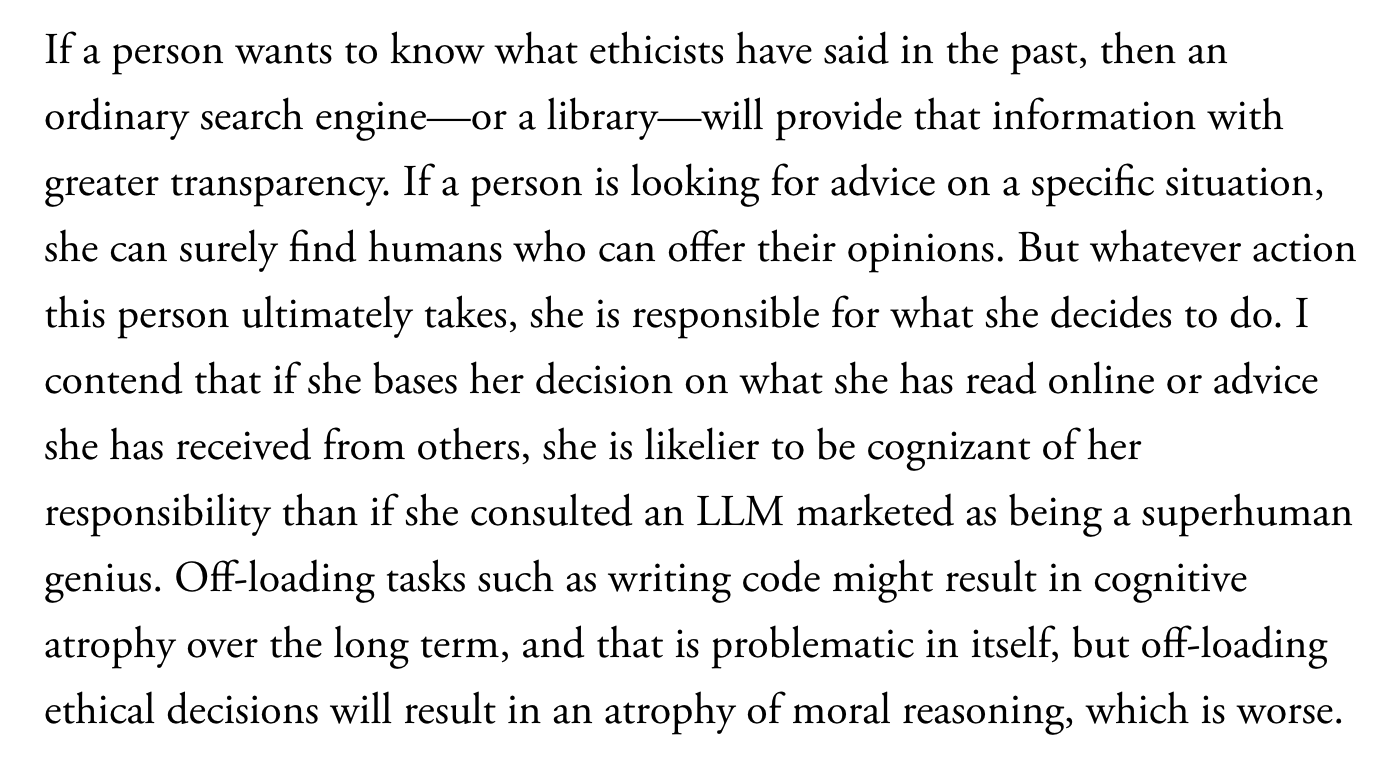 If a person wants to know what ethicists have said in the past, then an ordinary search engine—or a library—will provide that information with greater transparency. If a person is looking for advice on a specific situation, she can surely find humans who can offer their opinions. But whatever action this person ultimately takes, she is responsible for what she decides to do. I contend that if she bases her decision on what she has read online or advice she has received from others, she is likelier to be cognizant of her responsibility than if she consulted an LLM marketed as being a superhuman genius. Off-loading tasks such as writing code might result in cognitive atrophy over the long term, and that is problematic in itself, but off-loading ethical decisions will result in an atrophy of moral reasoning, which is worse.